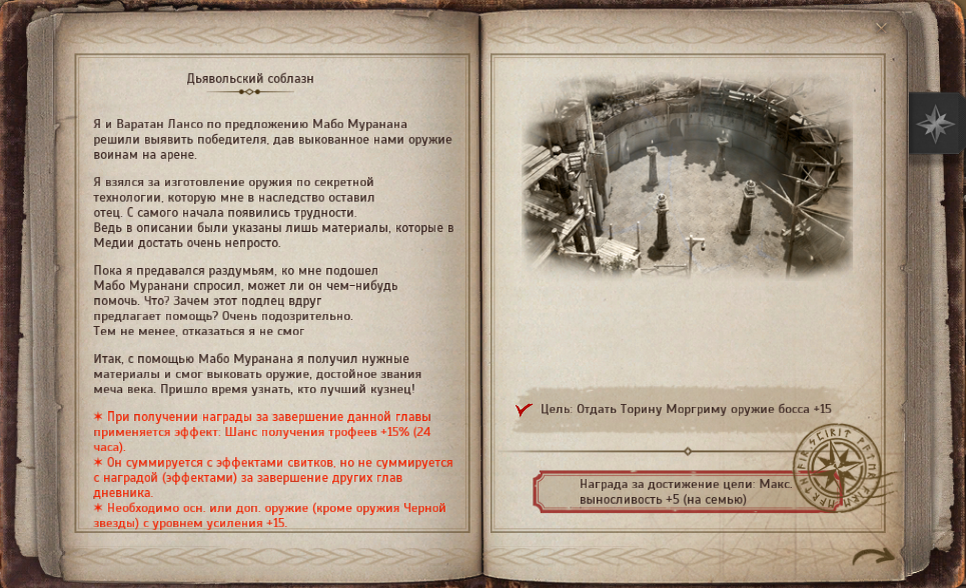 Дьявольский соблазн

Я и Варатан Лансо по предложению Мабо Муранана решили выявить победителя, дав выкованное нами оружие воинам на арене.

Я взялся за изготовление оружия по секретной технологии, которую мне в наследство оставил отец. С самого начала появились трудности. Ведь в описании были указаны лишь материалы, которые в Медии достать очень непросто.

Пока я предавался раздумьям, ко мне подошел Мабо Муранани спросил, может ли он чем-нибудь помочь. Что? Зачем этот подлец вдруг предлагает помощь? Очень подозрительно. Тем не менее, отказаться я не смог

Итак, с помощью Мабо Муранана я получил нужные материалы и смог выковать оружие, достойное звания меча века. Пришло время узнать, кто лучший кузнец!

✶ При получении награды за завершение данной главы применяется эффект: Шанс получения трофеев +15% (24 часа).
✶ Он суммируется с эффектами свитков, но не суммируется с наградой (эффектами) за завершение других глав дневника.
✶ Необходимо осн. или доп. оружие (кроме оружия Черной звезды) с уровнем усиления +15.

Цель: Отдать Торину Моргриму оружие босса +15

Награда за достижение цели: Макс. выносливость +5 (на семью)